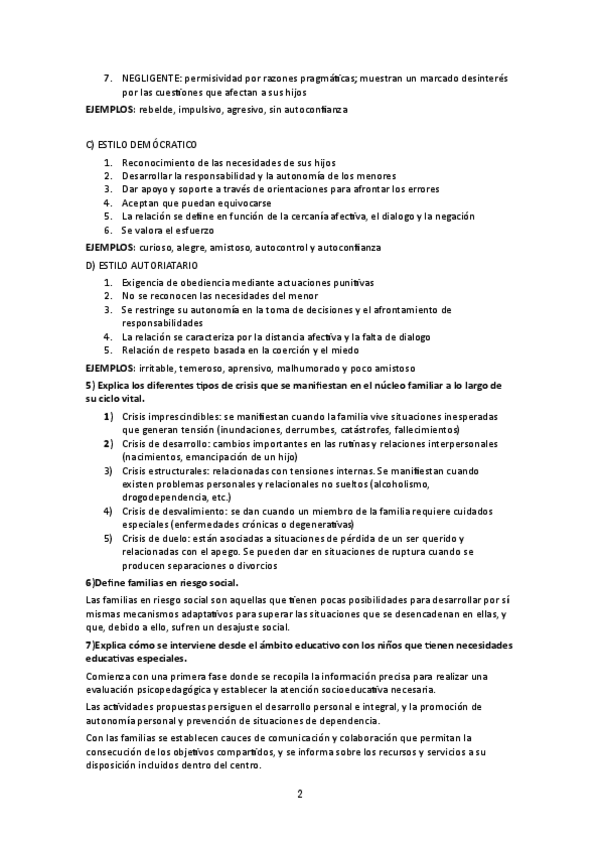 7. NEGLIGENTE: permisividad por razones pragmáticas; muestran un marcado desinterés por las cuestiones que afectan a sus hijos

EJEMPLOS: rebelde, impulsivo, agresivo, sin autoconfianza

C) ESTILO DEMÓCRATICO

1. Reconocimiento de las necesidades de sus hijos
2. Desarrollar la responsabilidad y la autonomía de los menores
3. Dar apoyo y soporte a través de orientaciones para afrontar los errores
4. Aceptan que puedan equivocarse
5. La relación se define en función de la cercanía afectiva, el dialogo y la negación
6. Se valora el esfuerzo

EJEMPLOS: curioso, alegre, amistoso, autocontrol y autoconfianza

D) ESTILO AUTORIATARIO

1. Exigencia de obediencia mediante actuaciones punitivas
2. No se reconocen las necesidades del menor
3. Se restringe su autonomía en la toma de decisiones y el afrontamiento de responsabilidades
4. La relación se caracteriza por la distancia afectiva y la falta de dialogo
5. Relación de respeto basada en la coerción y el miedo

EJEMPLOS: irritable, temeroso, aprensivo, malhumorado y poco amistoso

5) Explica los diferentes tipos de crisis que se manifiestan en el núcleo familiar a lo largo de su ciclo vital.

1) Crisis imprescindibles: se manifiestan cuando la familia vive situaciones inesperadas que generan tensión (inundaciones, derrumbes, catástrofes, fallecimientos)
2) Crisis de desarrollo: cambios importantes en las rutinas y relaciones interpersonales (nacimientos, emancipación de un hijo)
3) Crisis estructurales: relacionadas con tensiones internas. Se manifiestan cuando existen problemas personales y relacionales no sueltos (alcoholismo, drogodependencia, etc.)
4) Crisis de desvalimiento: se dan cuando un miembro de la familia requiere cuidados especiales (enfermedades crónicas o degenerativas)
5) Crisis de duelo: están asociadas a situaciones de pérdida de un ser querido y relacionadas con el apego. Se pueden dar en situaciones de ruptura cuando se producen separaciones o divorcios

6)Define familias en riesgo social.

Las familias en riesgo social son aquellas que tienen pocas posibilidades para desarrollar por sí mismas mecanismos adaptativos para superar las situaciones que se desencadenan en ellas, y que, debido a ello, sufren un desajuste social.

7)Explica cómo se interviene desde el ámbito educativo con los niños que tienen necesidades educativas especiales.

Comienza con una primera fase donde se recopila la información precisa para realizar una evaluación psicopedagógica y establecer la atención socioeducativa necesaria.

Las actividades propuestas persiguen el desarrollo personal e integral, y la promoción de autonomía personal y prevención de situaciones de dependencia.

Con las familias se establecen cauces de comunicación y colaboración que permitan la consecución de los objetivos compartidos, y se informa sobre los recursos y servicios a su disposición incluidos dentro del centro.

2